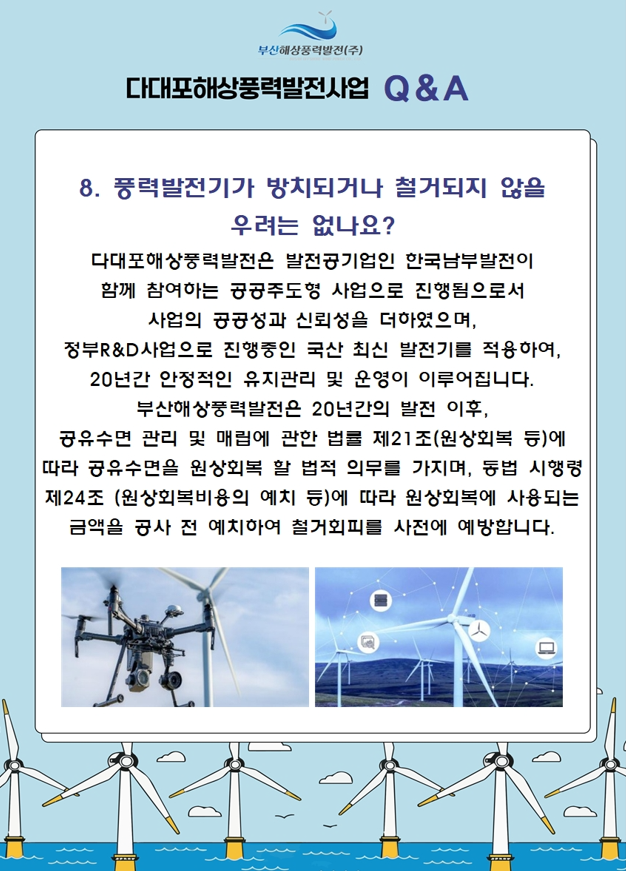 부산해상풍력발전(주)

다대포해상풍력발전사업 Q & A

8. 풍력발전기가 방치되거나 철거되지 않을 우려는 없나요?

다대포해상풍력발전은 발전공기업인 한국남부발전이 함께 참여하는 공공주도형 사업으로 진행됨으로서 사업의 공공성과 신뢰성을 더하였으며, 정부R&D사업으로 진행중인 국산 최신 발전기를 적용하여, 20년간 안정적인 유지관리 및 운영이 이루어집니다.
부산해상풍력발전은 20년간의 발전 이후, 공유수면 관리 및 매립에 관한 법률 제21조(원상회복 등)에 따라 공유수면을 원상회복 할 법적 의무를 가지며, 동법 시행령 제24조 (원상회복비용의 예치 등)에 따라 원상회복에 사용되는 금액을 공사 전 예치하여 철거회피를 사전에 예방합니다.